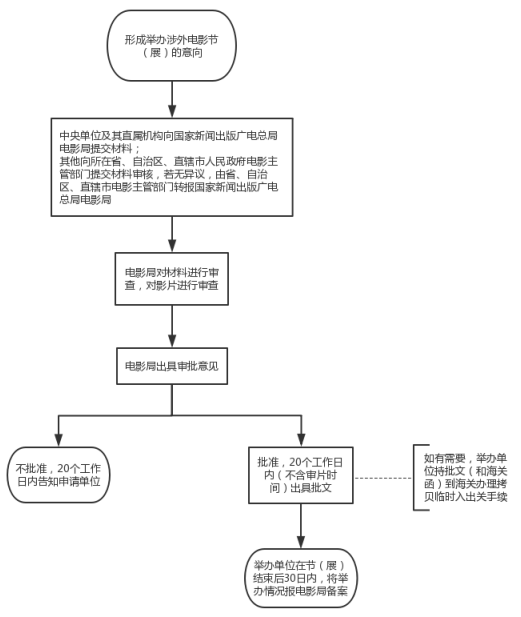 形成举办涉外电影节（展）的意向

中央单位及其直属机构向国家新闻出版广电总局电影局提交材料；
其他向所在省、自治区、直辖市人民政府电影主管部门提交材料审核，若无异议，由省、自治区、直辖市电影主管部门转报国家新闻出版广电总局电影局

电影局对材料进行审查，对影片进行审查

电影局出具审批意见

不批准，20个工作日内告知申请单位

批准，20个工作日内（不含审片时间）出具批文

如有需要，举办单位持批文（和海关函）到海关办理拷贝临时入出关手续

举办单位在节（展）结束后30日内，将举办情况报电影局备案